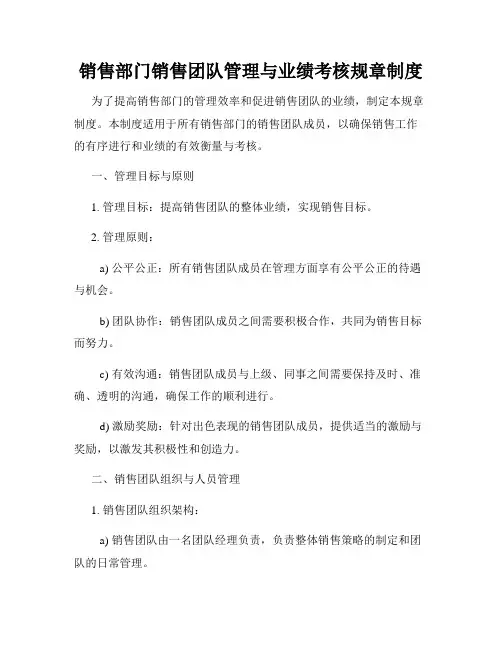 销售部门销售团队管理与业绩考核规章制度

为了提高销售部门的管理效率和促进销售团队的业绩，制定本规章制度。本制度适用于所有销售部门的销售团队成员，以确保销售工作的有序进行和业绩的有效衡量与考核。

一、管理目标与原则

1. 管理目标：提高销售团队的整体业绩，实现销售目标。

2. 管理原则：

a) 公平公正：所有销售团队成员在管理方面享有公平公正的待遇与机会。

b) 团队协作：销售团队成员之间需要积极合作，共同为销售目标而努力。

c) 有效沟通：销售团队成员与上级、同事之间需要保持及时、准确、透明的沟通，确保工作的顺利进行。

d) 激励奖励：针对出色表现的销售团队成员，提供适当的激励与奖励，以激发其积极性和创造力。

二、销售团队组织与人员管理

1. 销售团队组织架构：

a) 销售团队由一名团队经理负责，负责整体销售策略的制定和团队的日常管理。